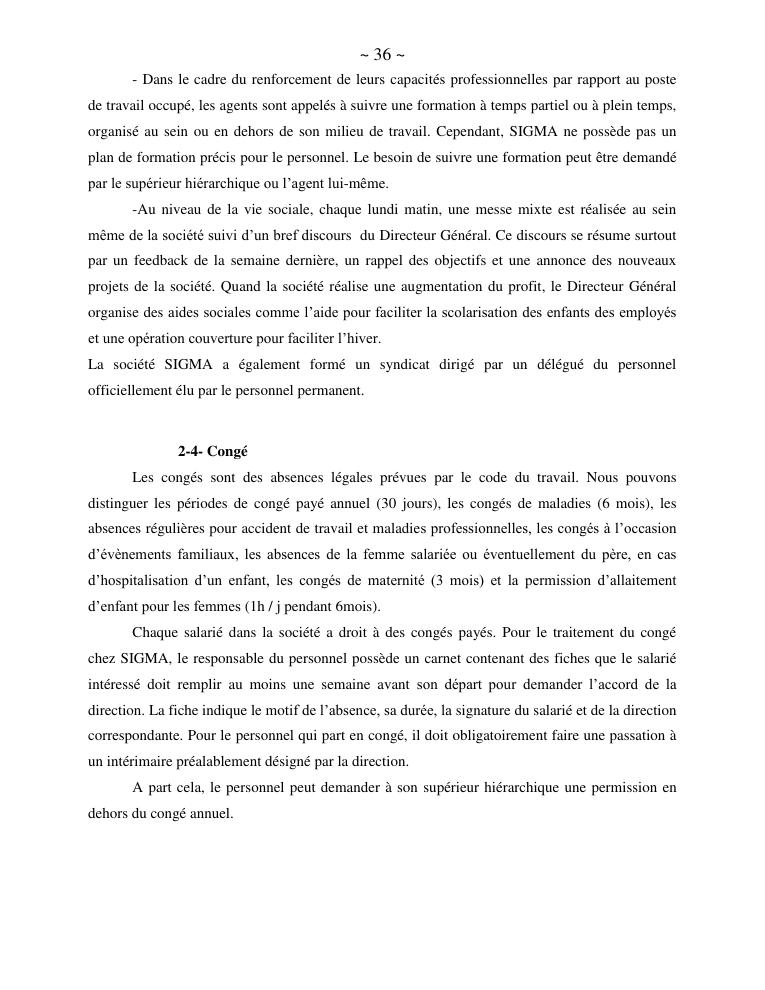 ~ 36 ~

- Dans le cadre du renforcement de leurs capacités professionnelles par rapport au poste de travail occupé, les agents sont appelés à suivre une formation à temps partiel ou à plein temps, organisé au sein ou en dehors de son milieu de travail. Cependant, SIGMA ne possède pas un plan de formation précis pour le personnel. Le besoin de suivre une formation peut être demandé par le supérieur hiérarchique ou l'agent lui-même.

-Au niveau de la vie sociale, chaque lundi matin, une messe mixte est réalisée au sein même de la société suivi d'un bref discours du Directeur Général. Ce discours se résume surtout par un feedback de la semaine dernière, un rappel des objectifs et une annonce des nouveaux projets de la société. Quand la société réalise une augmentation du profit, le Directeur Général organise des aides sociales comme l'aide pour faciliter la scolarisation des enfants des employés et une opération couverture pour faciliter l'hiver.
La société SIGMA a également formé un syndicat dirigé par un délégué du personnel officiellement élu par le personnel permanent.

2-4- Congé

Les congés sont des absences légales prévues par le code du travail. Nous pouvons distinguer les périodes de congé payé annuel (30 jours), les congés de maladies (6 mois), les absences régulières pour accident de travail et maladies professionnelles, les congés à l'occasion d'évènements familiaux, les absences de la femme salariée ou éventuellement du père, en cas d'hospitalisation d'un enfant, les congés de maternité (3 mois) et la permission d'allaitement d'enfant pour les femmes (1h / j pendant 6mois).

Chaque salarié dans la société a droit à des congés payés. Pour le traitement du congé chez SIGMA, le responsable du personnel possède un carnet contenant des fiches que le salarié intéressé doit remplir au moins une semaine avant son départ pour demander l'accord de la direction. La fiche indique le motif de l'absence, sa durée, la signature du salarié et de la direction correspondante. Pour le personnel qui part en congé, il doit obligatoirement faire une passation à un intérimaire préalablement désigné par la direction.

A part cela, le personnel peut demander à son supérieur hiérarchique une permission en dehors du congé annuel.